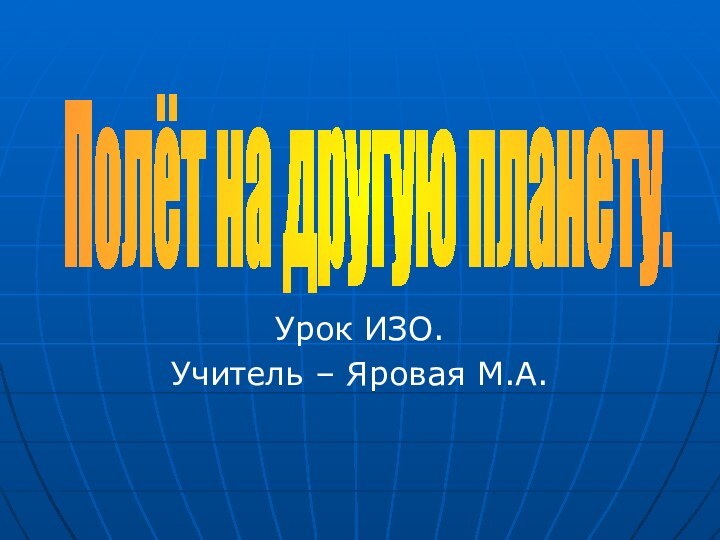 Полёт на другую планету.

Урок ИЗО.
Учитель – Яровая М.А.